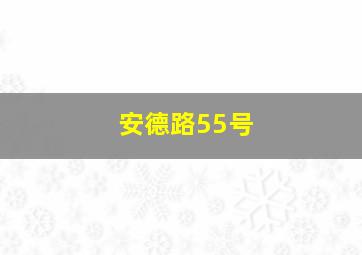 安德路55号